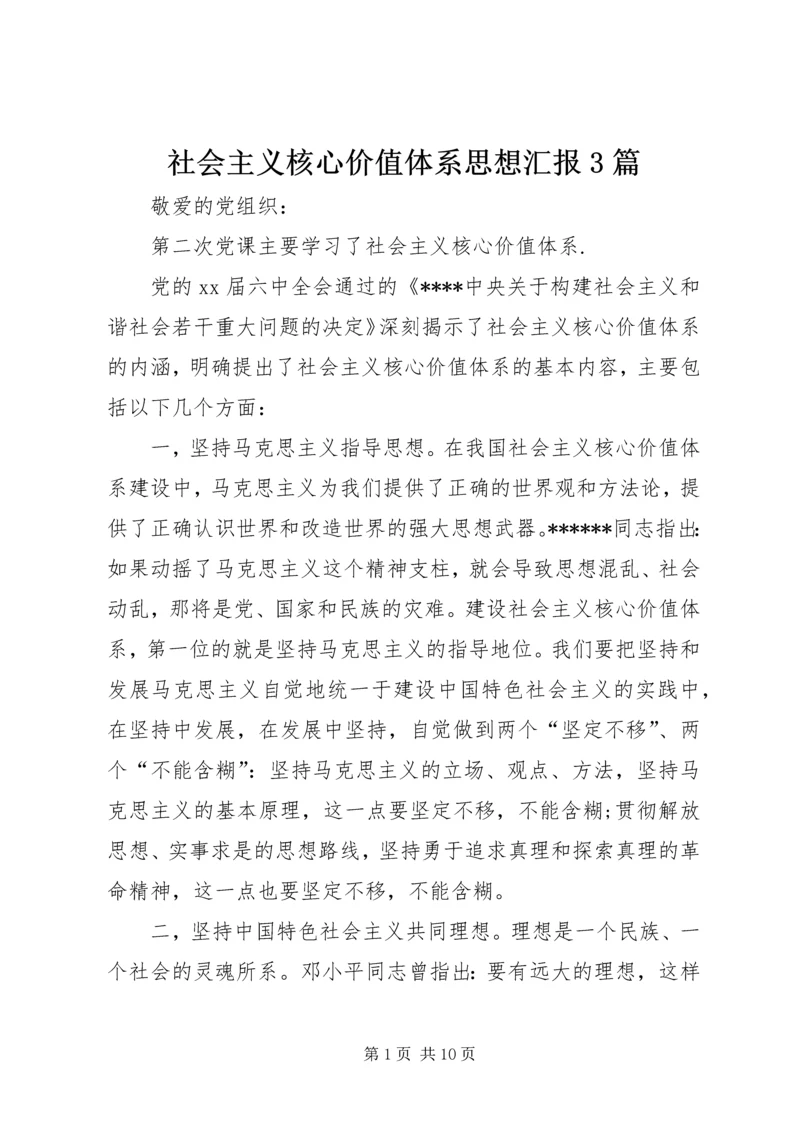 社会主义核心价值体系思想汇报3篇

敬爱的党组织：

第二次党课主要学习了社会主义核心价值体系.

党的xx届六中全会通过的《****中央关于构建社会主义和谐社会若干重大问题的决定》深刻揭示了社会主义核心价值体系的内涵，明确提出了社会主义核心价值体系的基本内容，主要包括以下几个方面：

一，坚持马克思主义指导思想。在我国社会主义核心价值体系建设中，马克思主义为我们提供了正确的世界观和方法论，提供了正确认识世界和改造世界的强大思想武器。******同志指出：如果动摇了马克思主义这个精神支柱，就会导致思想混乱、社会动乱，那将是党、国家和民族的灾难。建设社会主义核心价值体系，第一位的就是坚持马克思主义的指导地位。我们要把坚持和发展马克思主义自觉地统一于建设中国特色社会主义的实践中，在坚持中发展，在发展中坚持，自觉做到两个“坚定不移”、两个“不能含糊”：坚持马克思主义的立场、观点、方法，坚持马克思主义的基本原理，这一点要坚定不移，不能含糊；贯彻解放思想、实事求是的思想路线，坚持勇于追求真理和探索真理的革命精神，这一点也要坚定不移，不能含糊。

二，坚持中国特色社会主义共同理想。理想是一个民族、一个社会的灵魂所系。邓小平同志曾指出：要有远大的理想，这样

第1页 共10页